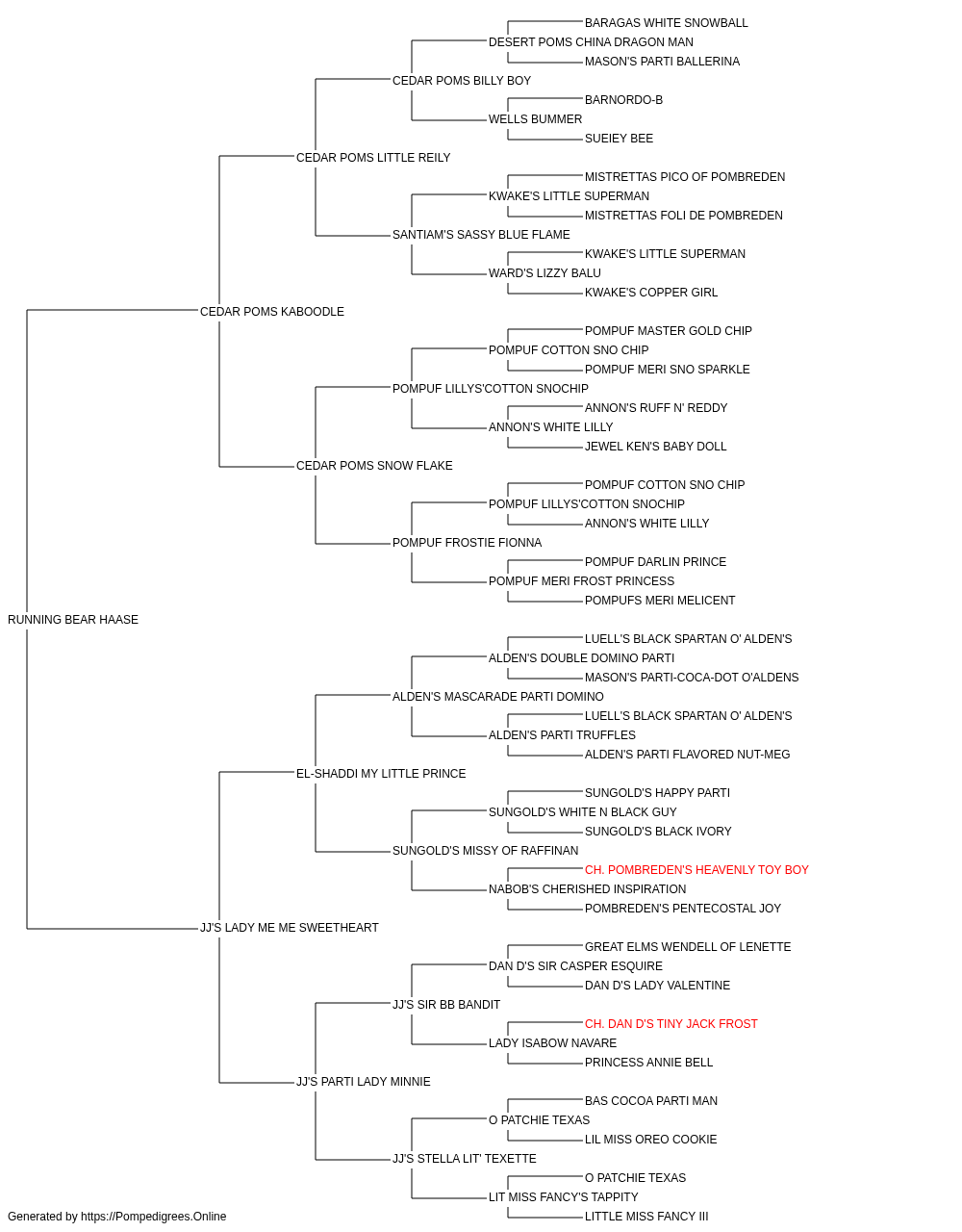 BARAGAS WHITE SNOWBALL
DESERT POMS CHINA DRAGON MAN
MASON'S PARTI BALLERINA
CEDAR POMS BILLY BOY
BARNORDO-B
WELLS BUMMER
SUEIEY BEE
CEDAR POMS LITTLE REILY
MISTRETTAS PICO OF POMBREDEN
KWAKE'S LITTLE SUPERMAN
MISTRETTAS FOLI DE POMBREDEN
SANTIAM'S SASSY BLUE FLAME
KWAKE'S LITTLE SUPERMAN
WARD'S LIZZY BALU
KWAKE'S COPPER GIRL
CEDAR POMS KABOODLE
POMPUF MASTER GOLD CHIP
POMPUF COTTON SNO CHIP
POMPUF MERI SNO SPARKLE
POMPUF LILLYS'COTTON SNOCHIP
ANNON'S RUFF N' REDDY
ANNON'S WHITE LILLY
JEWEL KEN'S BABY DOLL
CEDAR POMS SNOW FLAKE
POMPUF COTTON SNO CHIP
POMPUF LILLYS'COTTON SNOCHIP
ANNON'S WHITE LILLY
POMPUF FROSTIE FIONNA
POMPUF DARLIN PRINCE
POMPUF MERI FROST PRINCESS
POMPUFS MERI MELICENT
RUNNING BEAR HAASE
LUELL'S BLACK SPARTAN O' ALDEN'S
ALDEN'S DOUBLE DOMINO PARTI
MASON'S PARTI-COCA-DOT O'ALDENS
ALDEN'S MASCARADE PARTI DOMINO
LUELL'S BLACK SPARTAN O' ALDEN'S
ALDEN'S PARTI TRUFFLES
ALDEN'S PARTI FLAVORED NUT-MEG
EL-SHADDI MY LITTLE PRINCE
SUNGOLD'S HAPPY PARTI
SUNGOLD'S WHITE N BLACK GUY
SUNGOLD'S BLACK IVORY
SUNGOLD'S MISSY OF RAFFINAN
CH. POMBREDEN'S HEAVENLY TOY BOY
NABOB'S CHERISHED INSPIRATION
POMBREDEN'S PENTECOSTAL JOY
JJ'S LADY ME ME SWEETHEART
GREAT ELMS WENDELL OF LENETTE
DAN D'S SIR CASPER ESQUIRE
DAN D'S LADY VALENTINE
JJ'S SIR BB BANDIT
CH. DAN D'S TINY JACK FROST
LADY ISABOW NAVARE
PRINCESS ANNIE BELL
JJ'S PARTI LADY MINNIE
BAS COCOA PARTI MAN
O PATCHIE TEXAS
LIL MISS OREO COOKIE
JJ'S STELLA LIT' TEXETTE
O PATCHIE TEXAS
LIT MISS FANCY'S TAPPITY
LITTLE MISS FANCY III
Generated by https://Pompedigrees.Online